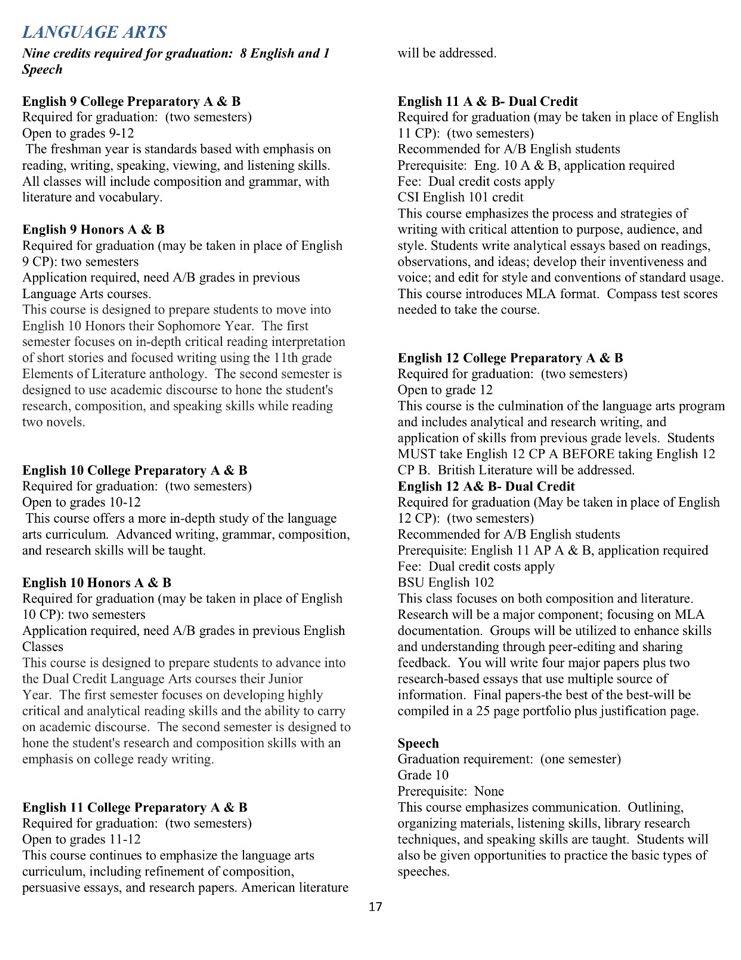 LANGUAGE ARTS
Nine credits required for graduation: 8 English and 1 Speech

English 9 College Preparatory A & B
Required for graduation: (two semesters)
Open to grades 9-12
The freshman year is standards based with emphasis on reading, writing, speaking, viewing, and listening skills. All classes will include composition and grammar, with literature and vocabulary.

English 9 Honors A & B
Required for graduation (may be taken in place of English 9 CP): two semesters
Application required, need A/B grades in previous Language Arts courses.
This course is designed to prepare students to move into English 10 Honors their Sophomore Year. The first semester focuses on in-depth critical reading interpretation of short stories and focused writing using the 11th grade Elements of Literature anthology. The second semester is designed to use academic discourse to hone the student's research, composition, and speaking skills while reading two novels.

English 10 College Preparatory A & B
Required for graduation: (two semesters)
Open to grades 10-12
This course offers a more in-depth study of the language arts curriculum. Advanced writing, grammar, composition, and research skills will be taught.

English 10 Honors A & B
Required for graduation (may be taken in place of English 10 CP): two semesters
Application required, need A/B grades in previous English Classes
This course is designed to prepare students to advance into the Dual Credit Language Arts courses their Junior Year. The first semester focuses on developing highly critical and analytical reading skills and the ability to carry on academic discourse. The second semester is designed to hone the student's research and composition skills with an emphasis on college ready writing.

English 11 College Preparatory A & B
Required for graduation: (two semesters)
Open to grades 11-12
This course continues to emphasize the language arts curriculum, including refinement of composition, persuasive essays, and research papers. American literature will be addressed.

English 11 A & B- Dual Credit
Required for graduation (may be taken in place of English 11 CP): (two semesters)
Recommended for A/B English students
Prerequisite: Eng. 10 A & B, application required
Fee: Dual credit costs apply
CSI English 101 credit
This course emphasizes the process and strategies of writing with critical attention to purpose, audience, and style. Students write analytical essays based on readings, observations, and ideas; develop their inventiveness and voice; and edit for style and conventions of standard usage. This course introduces MLA format. Compass test scores needed to take the course.

English 12 College Preparatory A & B
Required for graduation: (two semesters)
Open to grade 12
This course is the culmination of the language arts program and includes analytical and research writing, and application of skills from previous grade levels. Students MUST take English 12 CP A BEFORE taking English 12 CP B. British Literature will be addressed.
English 12 A& B- Dual Credit
Required for graduation (May be taken in place of English 12 CP): (two semesters)
Recommended for A/B English students
Prerequisite: English 11 AP A & B, application required
Fee: Dual credit costs apply
BSU English 102
This class focuses on both composition and literature. Research will be a major component; focusing on MLA documentation. Groups will be utilized to enhance skills and understanding through peer-editing and sharing feedback. You will write four major papers plus two research-based essays that use multiple source of information. Final papers-the best of the best-will be compiled in a 25 page portfolio plus justification page.

Speech
Graduation requirement: (one semester)
Grade 10
Prerequisite: None
This course emphasizes communication. Outlining, organizing materials, listening skills, library research techniques, and speaking skills are taught. Students will also be given opportunities to practice the basic types of speeches.

17